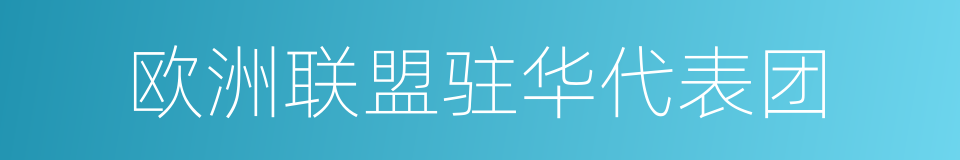 欧洲联盟驻华代表团